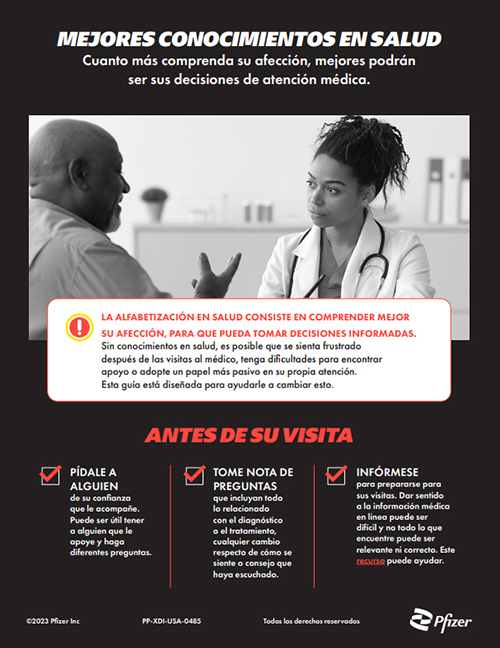 MEJORES CONOCIMIENTOS EN SALUD
Cuanto más comprenda su afección, mejores podrán ser sus decisiones de atención médica.

LA ALFABETIZACIÓN EN SALUD CONSISTE EN COMPRENDER MEJOR SU AFECCIÓN, PARA QUE PUEDA TOMAR DECISIONES INFORMADAS.
Sin conocimientos en salud, es posible que se sienta frustrado después de las visitas al médico, tenga dificultades para encontrar apoyo o adopte un papel más pasivo en su propia atención. Esta guía está diseñada para ayudarle a cambiar esto.

ANTES DE SU VISITA

PÍDALE A ALGUIEN
de su confianza que le acompañe. Puede ser útil tener a alguien que le apoye y haga diferentes preguntas.

TOME NOTA DE PREGUNTAS
que incluyan todo lo relacionado con el diagnóstico o el tratamiento, cualquier cambio respecto de cómo se siente o consejo que haya escuchado.

INFÓRMESE
para prepararse para sus visitas. Dar sentido a la información médica en línea puede ser difícil y no todo lo que encuentre puede ser relevante ni correcto. Este recurso puede ayudar.

©2023 Pfizer Inc
PP-XDI-USA-0485
Todos los derechos reservados
Pfizer